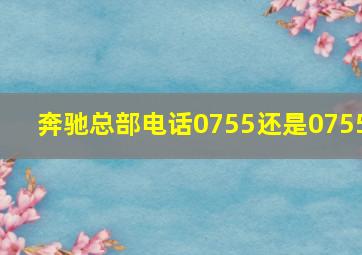 奔驰总部电话0755还是0755